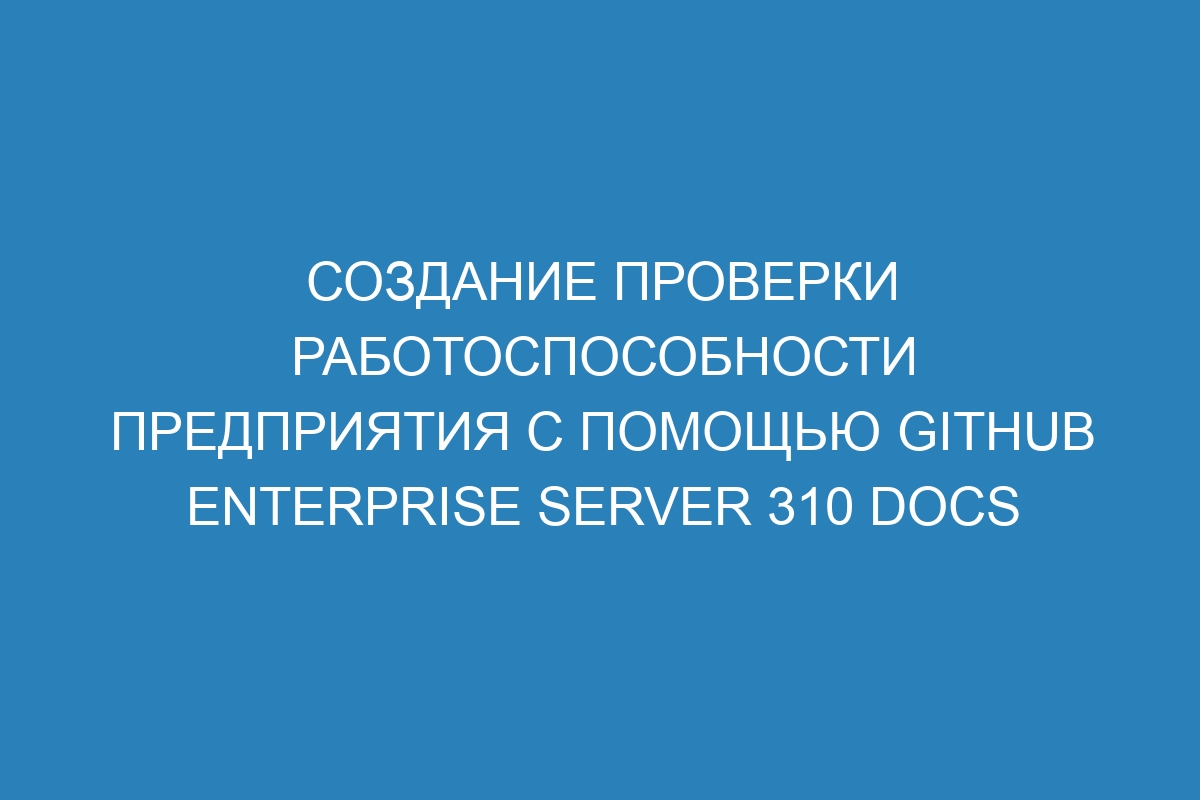 СОЗДАНИЕ ПРОВЕРКИ РАБОТОСПОСОБНОСТИ ПРЕДПРИЯТИЯ С ПОМОЩЬЮ GITHUB ENTERPRISE SERVER 310 DOCS